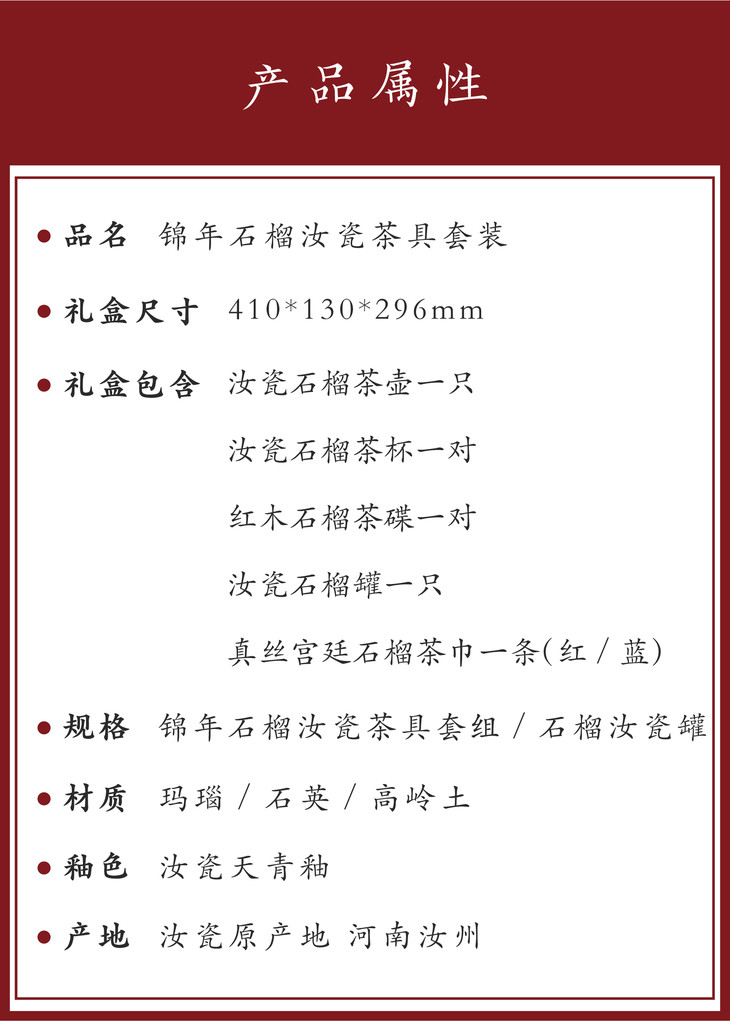 产品属性

• 品名 锦年石榴汝瓷茶具套装

• 礼盒尺寸 410*130*296mm

• 礼盒包含 汝瓷石榴茶壶一只
汝瓷石榴茶杯一对
红木石榴茶碟一对
汝瓷石榴罐一只
真丝宫廷石榴茶巾一条(红/蓝)

• 规格 锦年石榴汝瓷茶具套组/石榴汝瓷罐

• 材质 玛瑙/石英/高岭土

• 釉色 汝瓷天青釉

• 产地 汝瓷原产地 河南汝州